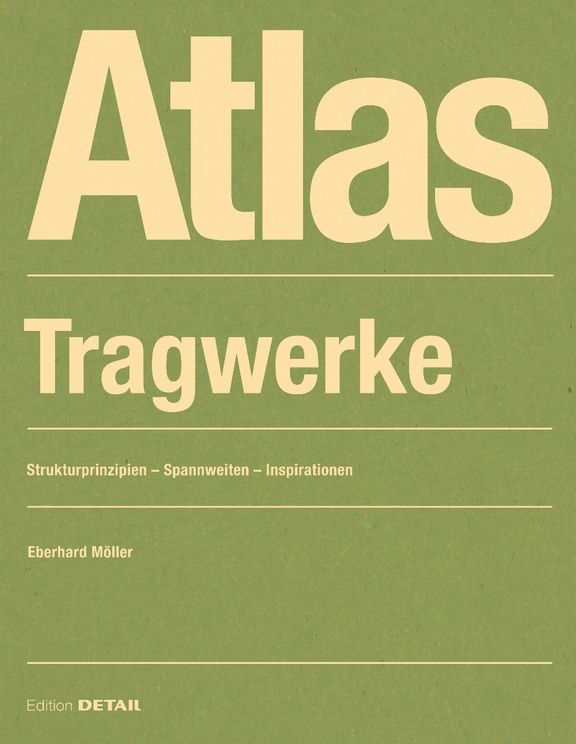 Atlas

Tragwerke

Strukturprinzipien – Spannweiten – Inspirationen

Eberhard Möller

Edition DETAIL